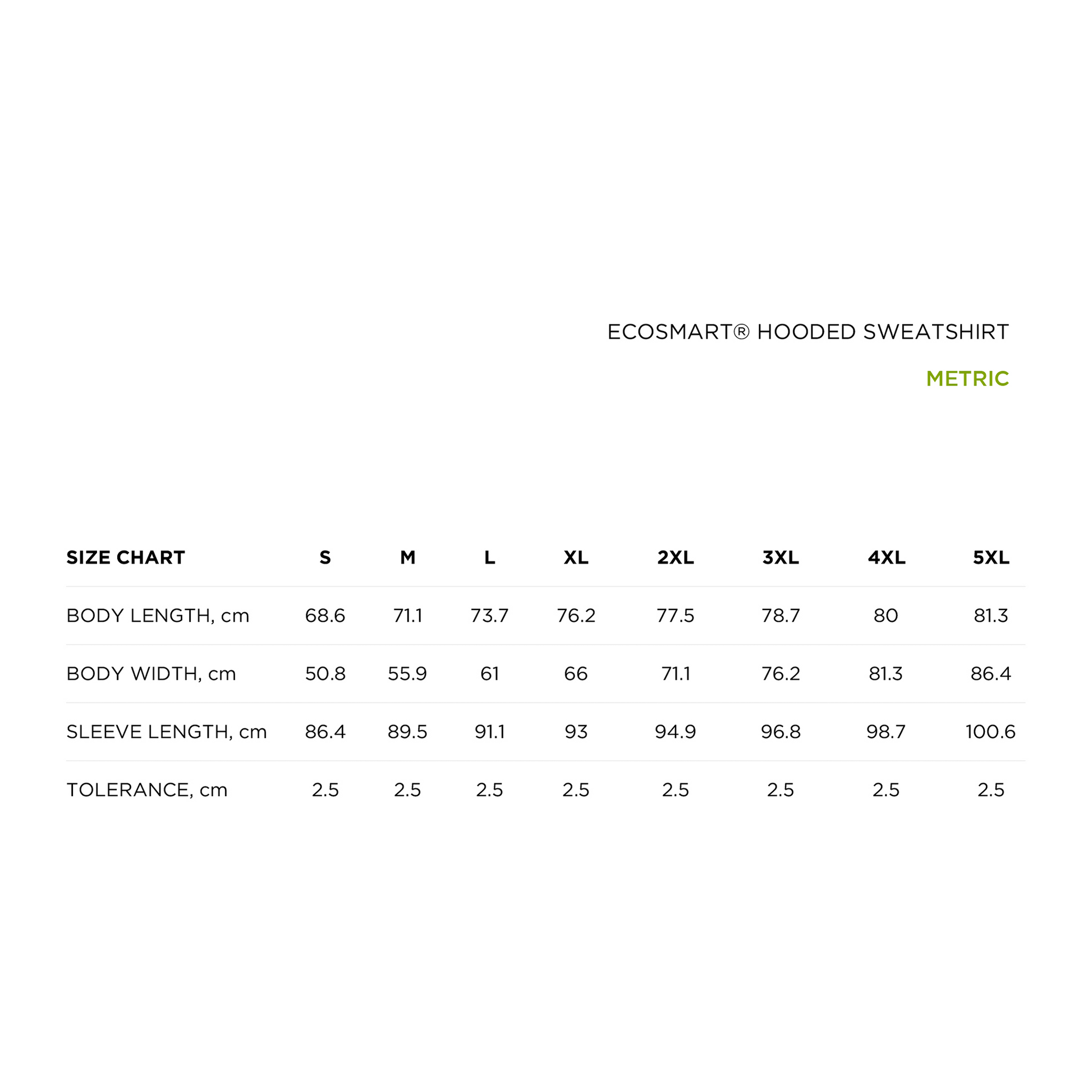 ECOSMART® HOODED SWEATSHIRT

METRIC

| SIZE CHART | S | M | L | XL | 2XL | 3XL | 4XL | 5XL |
|---|---|---|---|---|---|---|---|---|
| BODY LENGTH, cm | 68.6 | 71.1 | 73.7 | 76.2 | 77.5 | 78.7 | 80 | 81.3 |
| BODY WIDTH, cm | 50.8 | 55.9 | 61 | 66 | 71.1 | 76.2 | 81.3 | 86.4 |
| SLEEVE LENGTH, cm | 86.4 | 89.5 | 91.1 | 93 | 94.9 | 96.8 | 98.7 | 100.6 |
| TOLERANCE, cm | 2.5 | 2.5 | 2.5 | 2.5 | 2.5 | 2.5 | 2.5 | 2.5 |